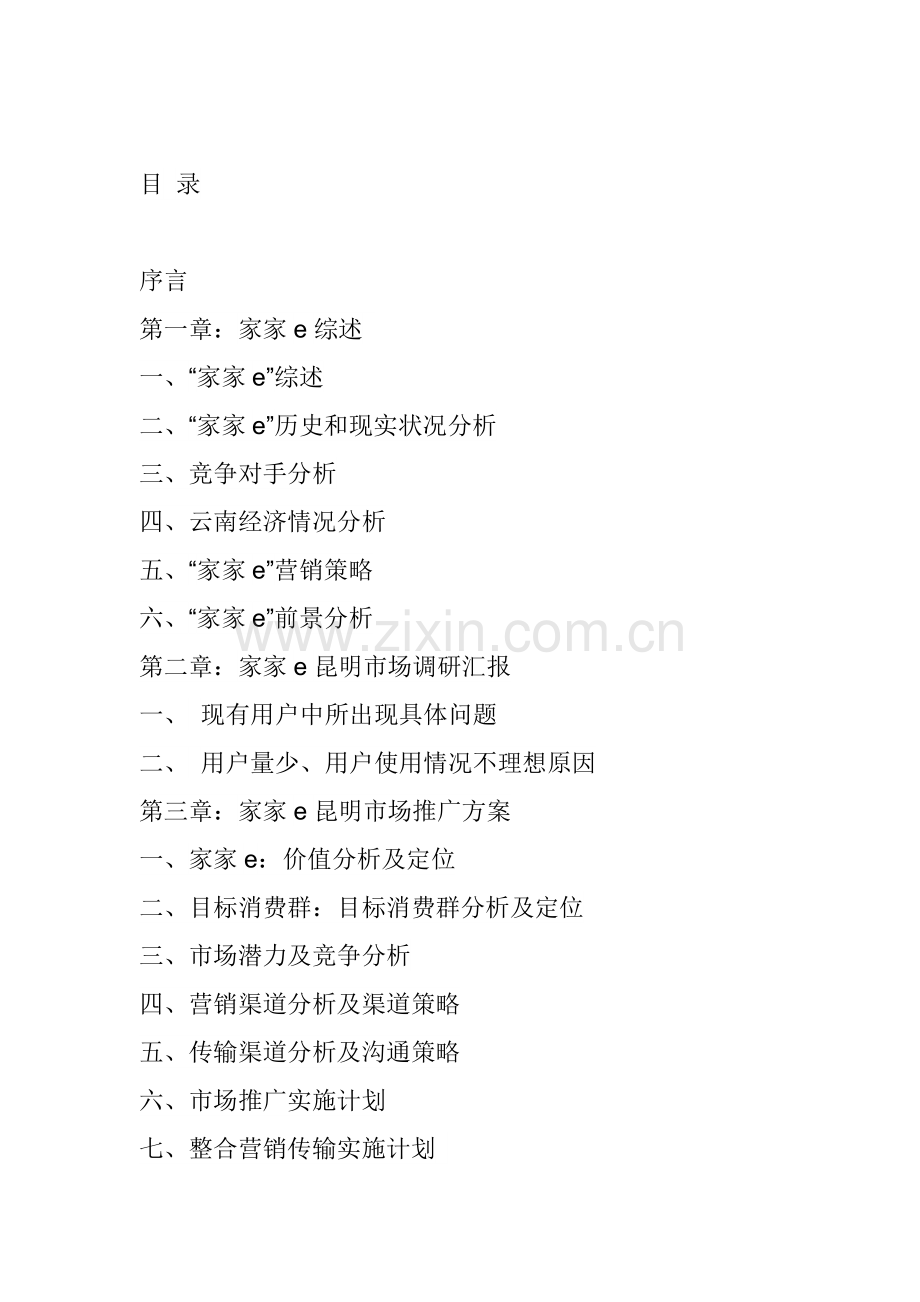 目 录

序言

第一章：家家 e 综述

一、“家家 e”综述

二、“家家 e”历史和现实状况分析

三、竞争对手分析

四、云南经济情况分析

五、“家家 e”营销策略

六、“家家 e”前景分析

www.zixin.com.cn

第二章：家家 e 昆明市场调研汇报

一、 现有用户中所出现具体问题

二、 用户量少、用户使用情况不理想原因

第三章：家家 e 昆明市场推广方案

一、家家 e：价值分析及定位

二、目标消费群：目标消费群分析及定位

三、市场潜力及竞争分析

四、营销渠道分析及渠道策略

五、传输渠道分析及沟通策略

六、市场推广实施计划

七、整合营销传输实施计划